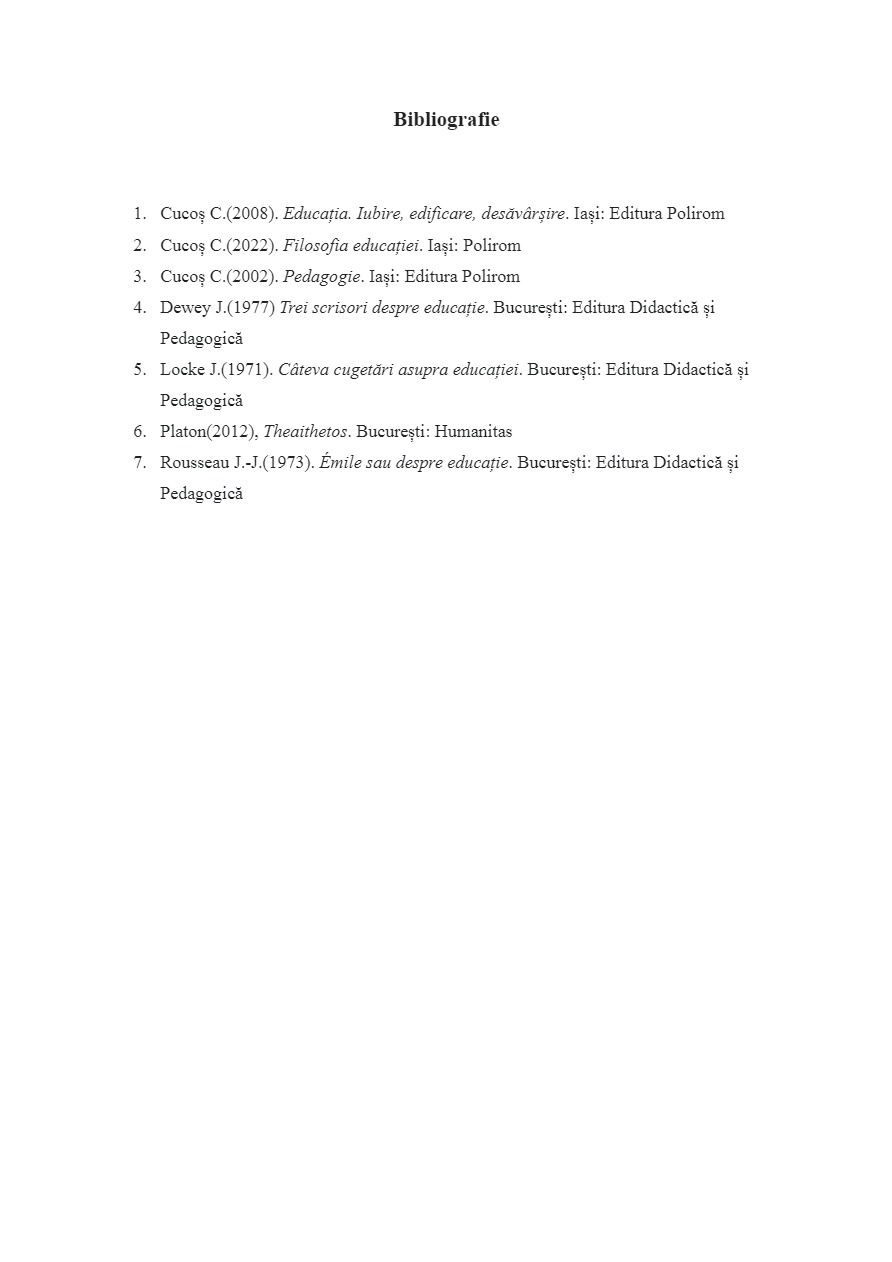 Bibliografie

1. Cucoș C.(2008). Educația. Iubire, edificare, desăvârșire. Iași: Editura Polirom
2. Cucoș C.(2022). Filosofia educației. Iași: Polirom
3. Cucoș C.(2002). Pedagogie. Iași: Editura Polirom
4. Dewey J.(1977) Trei scrisori despre educație. București: Editura Didactică și Pedagogică
5. Locke J.(1971). Câteva cugetări asupra educației. București: Editura Didactică și Pedagogică
6. Platon(2012), Theaithetos. București: Humanitas
7. Rousseau J.-J.(1973). Émile sau despre educație. București: Editura Didactică și Pedagogică